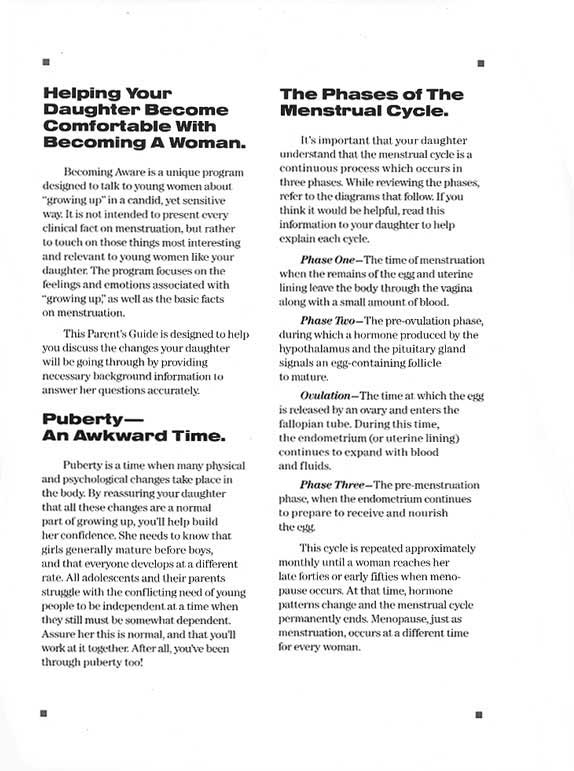 Helping Your Daughter Become Comfortable With Becoming A Woman.

Becoming Aware is a unique program designed to talk to young women about "growing up" in a candid, yet sensitive way. It is not intended to present every clinical fact on menstruation, but rather to touch on those things most interesting and relevant to young women like your daughter. The program focuses on the feelings and emotions associated with "growing up," as well as the basic facts on menstruation.

This Parent's Guide is designed to help you discuss the changes your daughter will be going through by providing necessary background information to answer her questions accurately.

Puberty— An Awkward Time.

Puberty is a time when many physical and psychological changes take place in the body. By reassuring your daughter that all these changes are a normal part of growing up, you'll help build her confidence. She needs to know that girls generally mature before boys, and that everyone develops at a different rate. All adolescents and their parents struggle with the conflicting need of young people to be independent at a time when they still must be somewhat dependent. Assure her this is normal, and that you'll work at it together. After all, you've been through puberty too!

The Phases of The Menstrual Cycle.

It's important that your daughter understand that the menstrual cycle is a continuous process which occurs in three phases. While reviewing the phases, refer to the diagrams that follow. If you think it would be helpful, read this information to your daughter to help explain each cycle.

Phase One—The time of menstruation when the remains of the egg and uterine lining leave the body through the vagina along with a small amount of blood.

Phase Two—The pre-ovulation phase, during which a hormone produced by the hypothalamus and the pituitary gland signals an egg-containing follicle to mature.

Ovulation—The time at which the egg is released by an ovary and enters the fallopian tube. During this time, the endometrium (or uterine lining) continues to expand with blood and fluids.

Phase Three—The pre-menstruation phase, when the endometrium continues to prepare to receive and nourish the egg.

This cycle is repeated approximately monthly until a woman reaches her late forties or early fifties when menopause occurs. At that time, hormone patterns change and the menstrual cycle permanently ends. Menopause, just as menstruation, occurs at a different time for every woman.